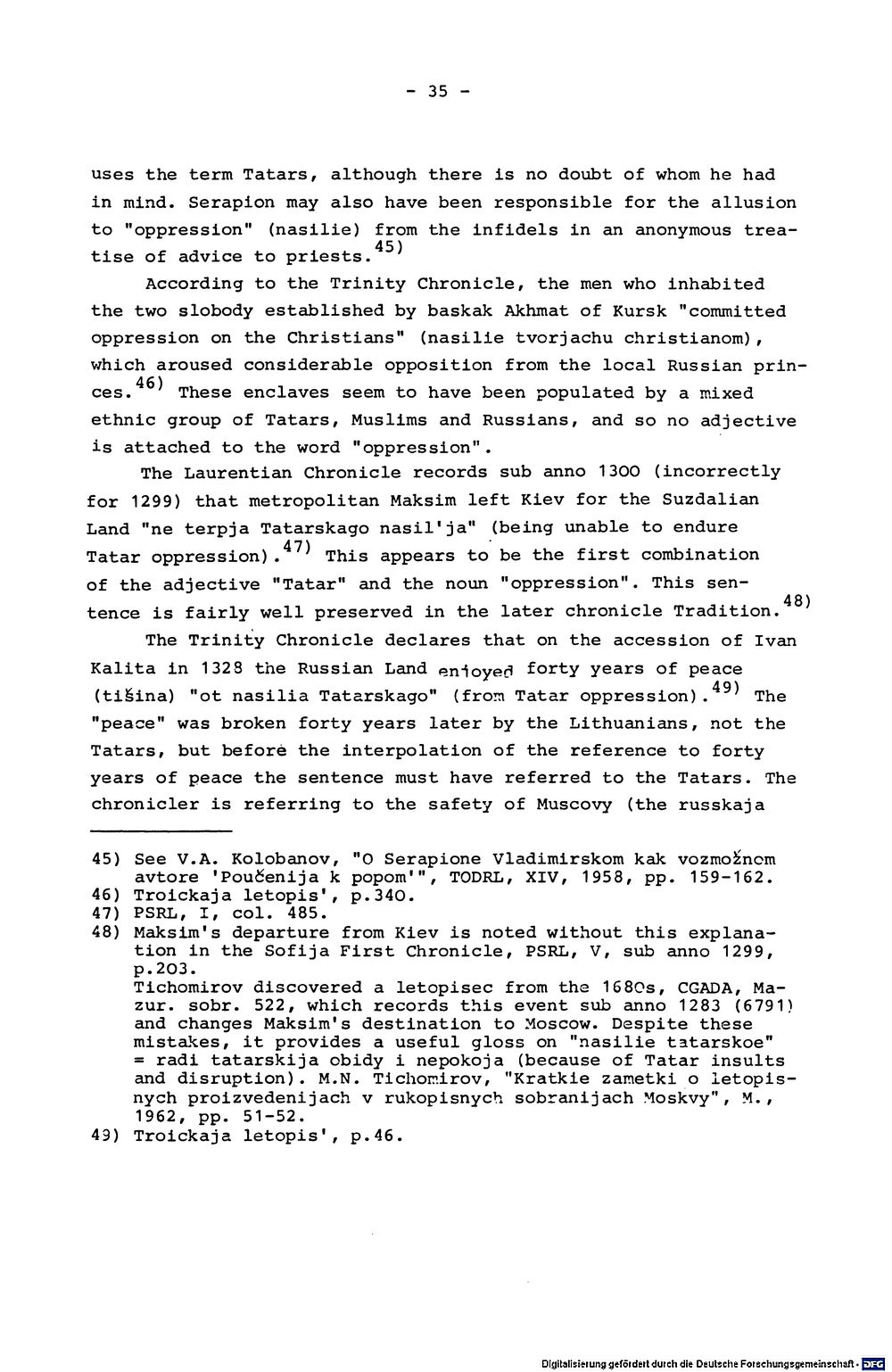 - 35 -

uses the term Tatars, although there is no doubt of whom he had in mind. Serapion may also have been responsible for the allusion to "oppression" (nasilie) from the infidels in an anonymous treatise of advice to priests.$^{45)}$

According to the Trinity Chronicle, the men who inhabited the two slobody established by baskak Akhmat of Kursk "committed oppression on the Christians" (nasilie tvorjachu christianom), which aroused considerable opposition from the local Russian princes.$^{46)}$ These enclaves seem to have been populated by a mixed ethnic group of Tatars, Muslims and Russians, and so no adjective is attached to the word "oppression".

The Laurentian Chronicle records sub anno 1300 (incorrectly for 1299) that metropolitan Maksim left Kiev for the Suzdalian Land "ne terpja Tatarskago nasil'ja" (being unable to endure Tatar oppression).$^{47)}$ This appears to be the first combination of the adjective "Tatar" and the noun "oppression". This sentence is fairly well preserved in the later chronicle Tradition.$^{48)}$

The Trinity Chronicle declares that on the accession of Ivan Kalita in 1328 the Russian Land enjoyed forty years of peace (tišina) "ot nasilia Tatarskago" (from Tatar oppression).$^{49)}$ The "peace" was broken forty years later by the Lithuanians, not the Tatars, but before the interpolation of the reference to forty years of peace the sentence must have referred to the Tatars. The chronicler is referring to the safety of Muscovy (the russkaja

45) See V.A. Kolobanov, "O Serapione Vladimirskom kak vozmožnom avtore 'Poučenija k popom'", TODRL, XIV, 1958, pp. 159-162.
46) Troickaja letopis', p.340.
47) PSRL, I, col. 485.
48) Maksim's departure from Kiev is noted without this explanation in the Sofija First Chronicle, PSRL, V, sub anno 1299, p.203.
Tichomirov discovered a letopisec from the 1680s, CGADA, Mazur. sobr. 522, which records this event sub anno 1283 (6791) and changes Maksim's destination to Moscow. Despite these mistakes, it provides a useful gloss on "nasilie tatarskoe" = radi tatarskija obidy i nepokoja (because of Tatar insults and disruption). M.N. Tichomirov, "Kratkie zametki o letopisnych proizvedenijach v rukopisnych sobranijach Moskvy", M., 1962, pp. 51-52.
49) Troickaja letopis', p.46.

Digitalisierung gefördert durch die Deutsche Forschungsgemeinschaft · DFG